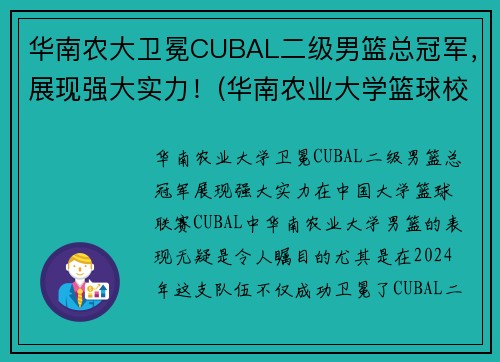 华南农大卫冕CUBAL二级男篮总冠军，展现强大实力！(华南农业大学篮球校

华南农业大学卫冕CUBAL二级男篮总冠军展现强大实力在中国大学篮球联赛CUBAL中华南农业大学男篮的表现无疑是令人瞩目的尤其是在2024年这支队伍不仅成功卫冕了CUBAL二